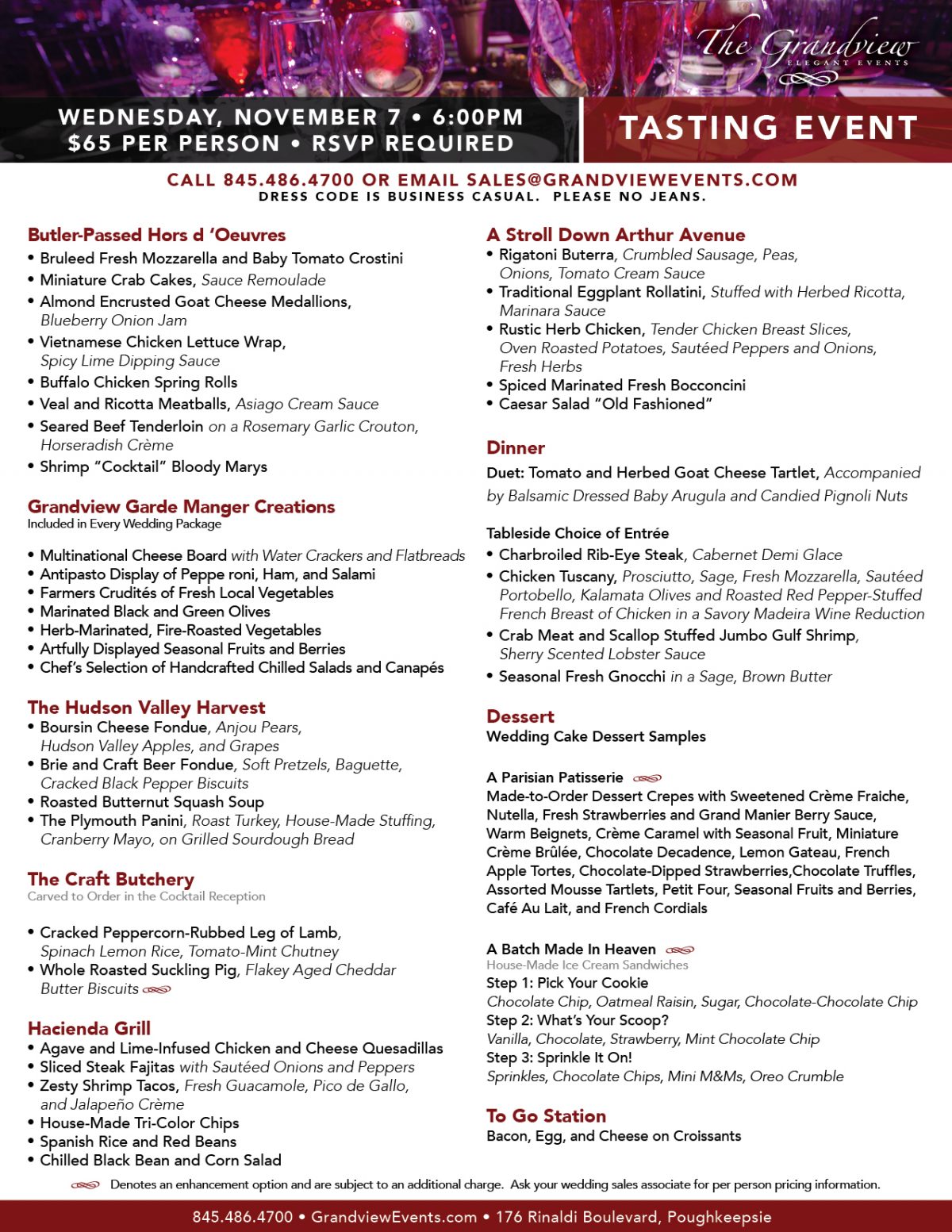 The Grandview
ELEGANT EVENTS

WEDNESDAY, NOVEMBER 7 • 6:00PM
$65 PER PERSON • RSVP REQUIRED

TASTING EVENT

CALL 845.486.4700 OR EMAIL SALES@GRANDVIEWEVENTS.COM
DRESS CODE IS BUSINESS CASUAL. PLEASE NO JEANS.

Butler-Passed Hors d 'Oeuvres
• Bruleed Fresh Mozzarella and Baby Tomato Crostini
• Miniature Crab Cakes, Sauce Remoulade
• Almond Encrusted Goat Cheese Medallions, Blueberry Onion Jam
• Vietnamese Chicken Lettuce Wrap, Spicy Lime Dipping Sauce
• Buffalo Chicken Spring Rolls
• Veal and Ricotta Meatballs, Asiago Cream Sauce
• Seared Beef Tenderloin on a Rosemary Garlic Crouton, Horseradish Crème
• Shrimp "Cocktail" Bloody Marys

Grandview Garde Manger Creations
Included in Every Wedding Package

• Multinational Cheese Board with Water Crackers and Flatbreads
• Antipasto Display of Peppe roni, Ham, and Salami
• Farmers Crudités of Fresh Local Vegetables
• Marinated Black and Green Olives
• Herb-Marinated, Fire-Roasted Vegetables
• Artfully Displayed Seasonal Fruits and Berries
• Chef's Selection of Handcrafted Chilled Salads and Canapés

The Hudson Valley Harvest
• Boursin Cheese Fondue, Anjou Pears, Hudson Valley Apples, and Grapes
• Brie and Craft Beer Fondue, Soft Pretzels, Baguette, Cracked Black Pepper Biscuits
• Roasted Butternut Squash Soup
• The Plymouth Panini, Roast Turkey, House-Made Stuffing, Cranberry Mayo, on Grilled Sourdough Bread

The Craft Butchery
Carved to Order in the Cocktail Reception

• Cracked Peppercorn-Rubbed Leg of Lamb, Spinach Lemon Rice, Tomato-Mint Chutney
• Whole Roasted Suckling Pig, Flakey Aged Cheddar Butter Biscuits

Hacienda Grill
• Agave and Lime-Infused Chicken and Cheese Quesadillas
• Sliced Steak Fajitas with Sautéed Onions and Peppers
• Zesty Shrimp Tacos, Fresh Guacamole, Pico de Gallo, and Jalapeño Crème
• House-Made Tri-Color Chips
• Spanish Rice and Red Beans
• Chilled Black Bean and Corn Salad

A Stroll Down Arthur Avenue
• Rigatoni Buterra, Crumbled Sausage, Peas, Onions, Tomato Cream Sauce
• Traditional Eggplant Rollatini, Stuffed with Herbed Ricotta, Marinara Sauce
• Rustic Herb Chicken, Tender Chicken Breast Slices, Oven Roasted Potatoes, Sautéed Peppers and Onions, Fresh Herbs
• Spiced Marinated Fresh Bocconcini
• Caesar Salad "Old Fashioned"

Dinner
Duet: Tomato and Herbed Goat Cheese Tartlet, Accompanied by Balsamic Dressed Baby Arugula and Candied Pignoli Nuts

Tableside Choice of Entrée
• Charbroiled Rib-Eye Steak, Cabernet Demi Glace
• Chicken Tuscany, Prosciutto, Sage, Fresh Mozzarella, Sautéed Portobello, Kalamata Olives and Roasted Red Pepper-Stuffed French Breast of Chicken in a Savory Madeira Wine Reduction
• Crab Meat and Scallop Stuffed Jumbo Gulf Shrimp, Sherry Scented Lobster Sauce
• Seasonal Fresh Gnocchi in a Sage, Brown Butter

Dessert
Wedding Cake Dessert Samples

A Parisian Patisserie
Made-to-Order Dessert Crepes with Sweetened Crème Fraiche, Nutella, Fresh Strawberries and Grand Manier Berry Sauce, Warm Beignets, Crème Caramel with Seasonal Fruit, Miniature Crème Brûlée, Chocolate Decadence, Lemon Gateau, French Apple Tortes, Chocolate-Dipped Strawberries,Chocolate Truffles, Assorted Mousse Tartlets, Petit Four, Seasonal Fruits and Berries, Café Au Lait, and French Cordials

A Batch Made In Heaven
House-Made Ice Cream Sandwiches
Step 1: Pick Your Cookie
Chocolate Chip, Oatmeal Raisin, Sugar, Chocolate-Chocolate Chip
Step 2: What's Your Scoop?
Vanilla, Chocolate, Strawberry, Mint Chocolate Chip
Step 3: Sprinkle It On!
Sprinkles, Chocolate Chips, Mini M&Ms, Oreo Crumble

To Go Station
Bacon, Egg, and Cheese on Croissants

Denotes an enhancement option and are subject to an additional charge. Ask your wedding sales associate for per person pricing information.

845.486.4700 • GrandviewEvents.com • 176 Rinaldi Boulevard, Poughkeepsie